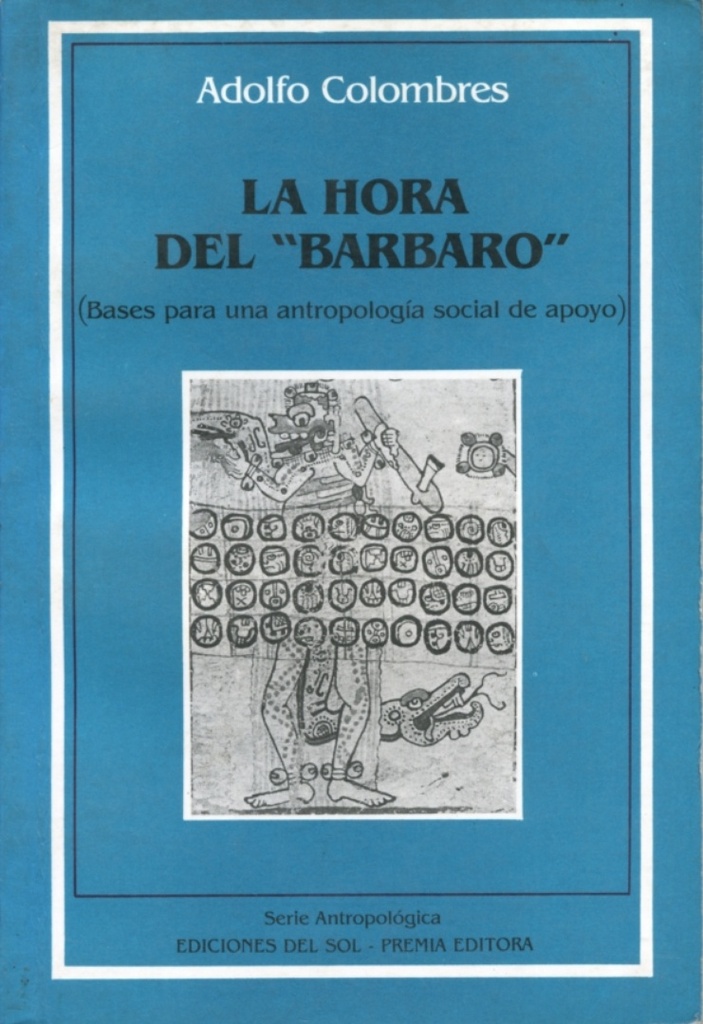 Adolfo Colombres

LA HORA
DEL "BARBARO"

(Bases para una antropología social de apoyo)

Serie Antropológica
EDICIONES DEL SOL - PREMIA EDITORA